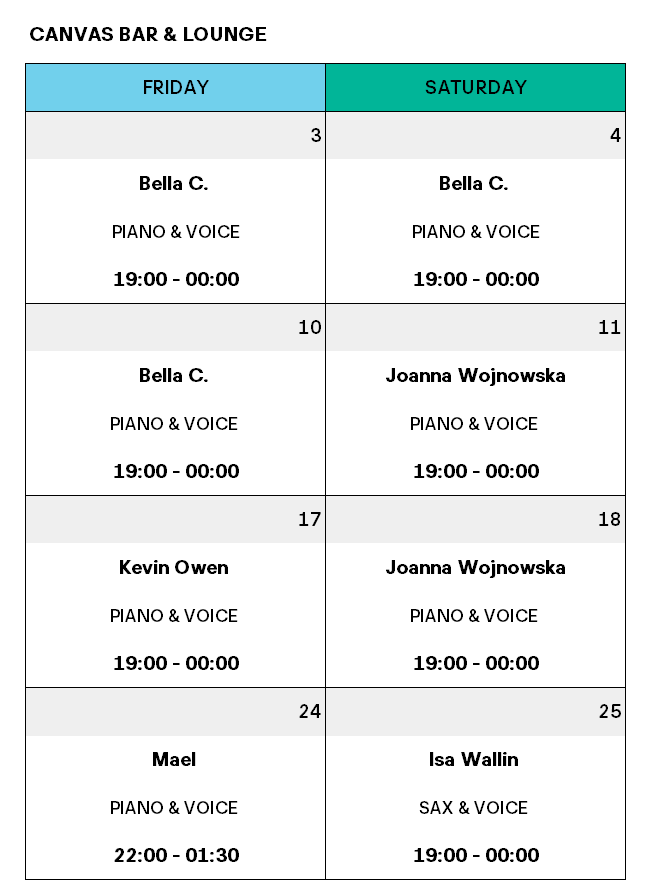 CANVAS BAR & LOUNGE

| FRIDAY | SATURDAY |
|---|---|
| 3 | 4 |
| Bella C. | Bella C. |
| PIANO & VOICE | PIANO & VOICE |
| 19:00 - 00:00 | 19:00 - 00:00 |
| 10 | 11 |
| Bella C. | Joanna Wojnowska |
| PIANO & VOICE | PIANO & VOICE |
| 19:00 - 00:00 | 19:00 - 00:00 |
| 17 | 18 |
| Kevin Owen | Joanna Wojnowska |
| PIANO & VOICE | PIANO & VOICE |
| 19:00 - 00:00 | 19:00 - 00:00 |
| 24 | 25 |
| Mael | Isa Wallin |
| PIANO & VOICE | SAX & VOICE |
| 22:00 - 01:30 | 19:00 - 00:00 |